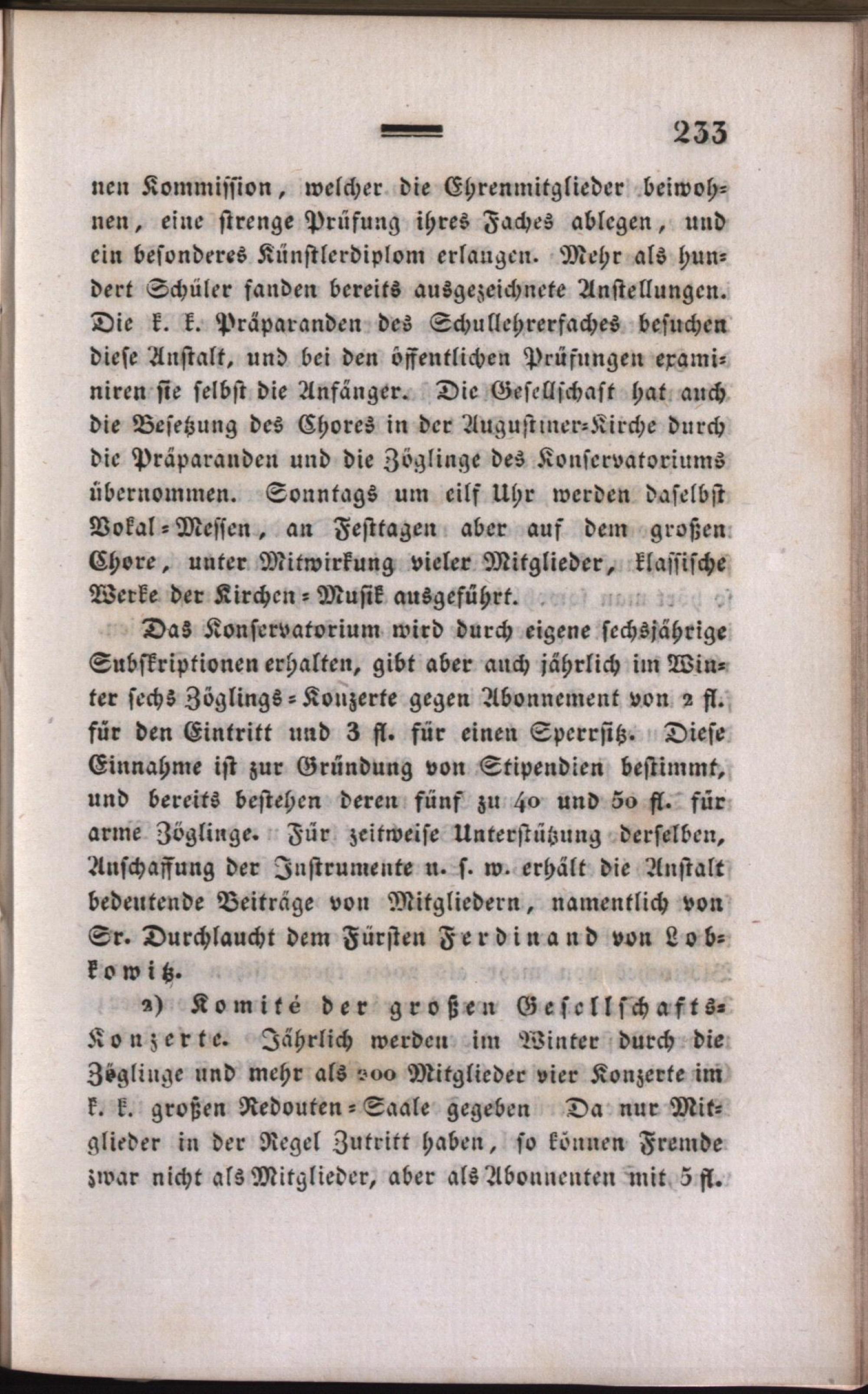 233

nen Kommission, welcher die Ehrenmitglieder beiwohnen, eine strenge Prüfung ihres Faches ablegen, und ein besonderes Künstlerdiplom erlangen. Mehr als hundert Schüler fanden bereits ausgezeichnete Anstellungen. Die k. k. Präparanden des Schullehrerfaches besuchen diese Anstalt, und bei den öffentlichen Prüfungen examiniren sie selbst die Anfänger. Die Gesellschaft hat auch die Besetzung des Chores in der Augustiner-Kirche durch die Präparanden und die Zöglinge des Konservatoriums übernommen. Sonntags um eilf Uhr werden daselbst Vokal-Messen, an Festtagen aber auf dem großen Chore, unter Mitwirkung vieler Mitglieder, klassische Werke der Kirchen-Musik ausgeführt.

Das Konservatorium wird durch eigene sechsjährige Subskriptionen erhalten, gibt aber auch jährlich im Winter sechs Zöglings-Konzerte gegen Abonnement von 2 fl. für den Eintritt und 3 fl. für einen Sperrsitz. Diese Einnahme ist zur Gründung von Stipendien bestimmt, und bereits bestehen deren fünf zu 40 und 50 fl. für arme Zöglinge. Für zeitweise Unterstützung derselben, Anschaffung der Instrumente u. s. w. erhält die Anstalt bedeutende Beiträge von Mitgliedern, namentlich von Sr. Durchlaucht dem Fürsten Ferdinand von Lobkowitz.

2) Komité der großen Gesellschafts-Konzerte. Jährlich werden im Winter durch die Zöglinge und mehr als 200 Mitglieder vier Konzerte im k. k. großen Redouten-Saale gegeben Da nur Mitglieder in der Regel Zutritt haben, so können Fremde zwar nicht als Mitglieder, aber als Abonnenten mit 5 fl.